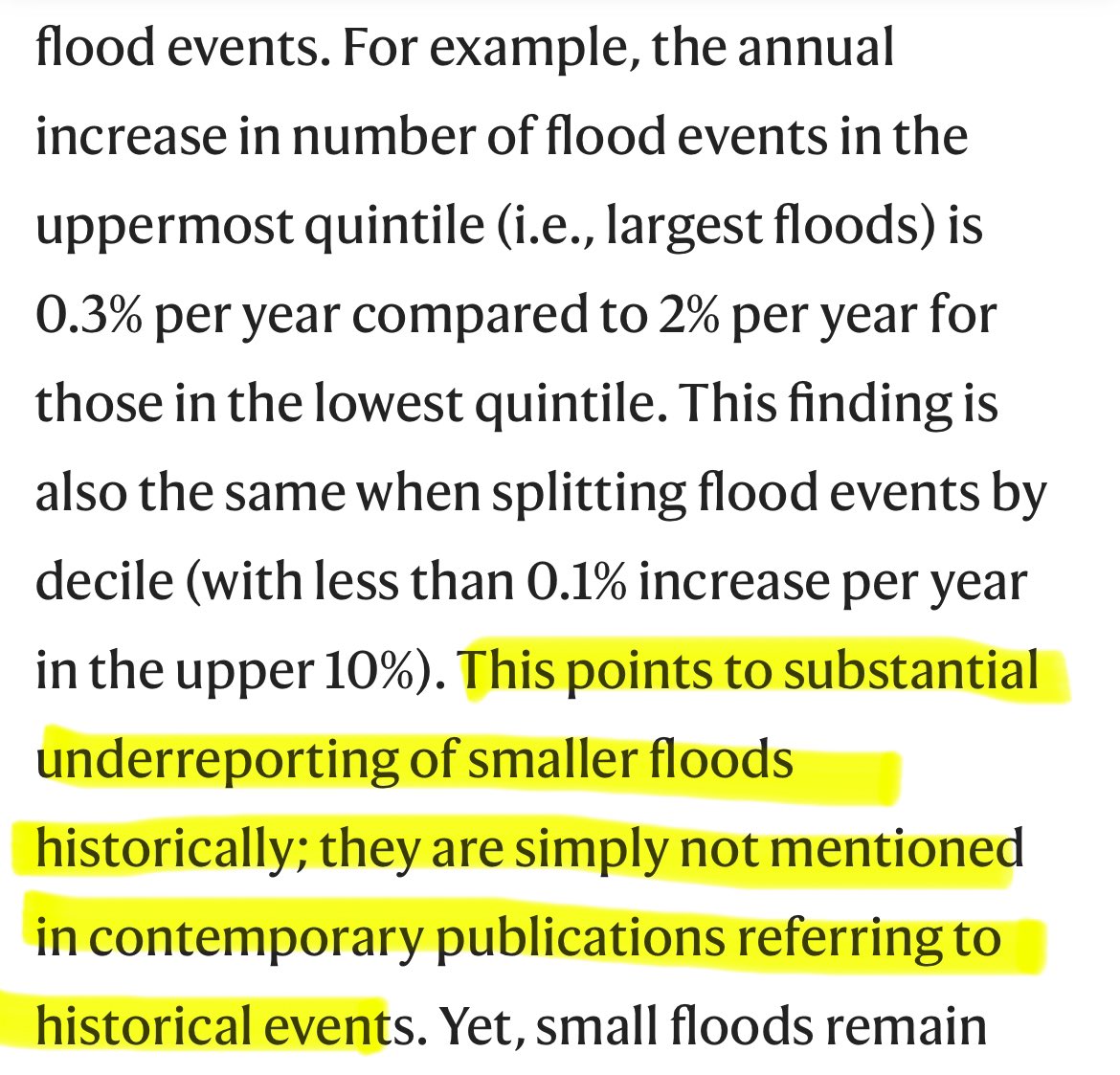 flood events. For example, the annual increase in number of flood events in the uppermost quintile (i.e., largest floods) is 0.3% per year compared to 2% per year for those in the lowest quintile. This finding is also the same when splitting flood events by decile (with less than 0.1% increase per year in the upper 10%). This points to substantial underreporting of smaller floods historically; they are simply not mentioned in contemporary publications referring to historical events. Yet, small floods remain